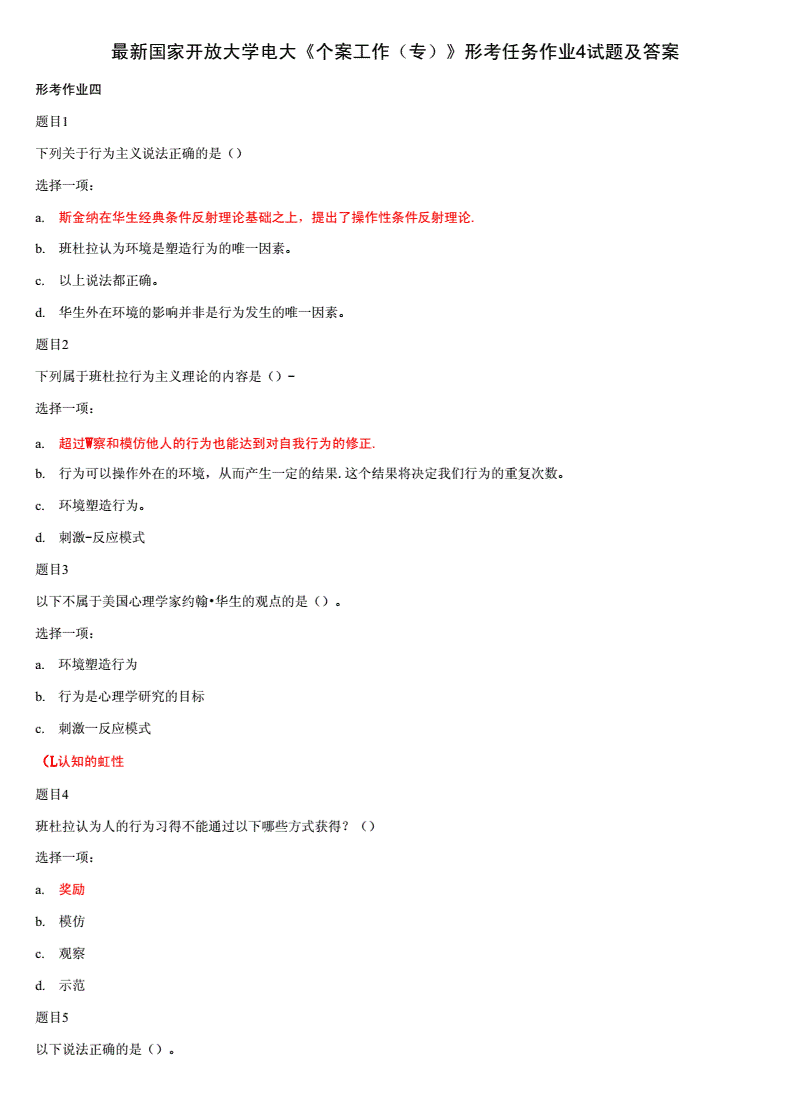 最新国家开放大学电大《个案工作（专）》形考任务作业4试题及答案

形考作业四

题目1

下列关于行为主义说法正确的是（）

选择一项：

a. 斯金纳在华生经典条件反射理论基础之上，提出了操作性条件反射理论.

b. 班杜拉认为环境是塑造行为的唯一因素。

c. 以上说法都正确。

d. 华生外在环境的影响并非是行为发生的唯一因素。

题目2

下列属于班杜拉行为主义理论的内容是（）-

选择一项：

a. 超过W察和模仿他人的行为也能达到对自我行为的修正.

b. 行为可以操作外在的环境，从而产生一定的结果.这个结果将决定我们行为的重复次数。

c. 环境塑造行为。

d. 刺激-反应模式

题目3

以下不属于美国心理学家约翰•华生的观点的是（）。

选择一项：

a. 环境塑造行为

b. 行为是心理学研究的目标

c. 刺激一反应模式

(L认知的虹性

题目4

班杜拉认为人的行为习得不能通过以下哪些方式获得？（）

选择一项：

a. 奖励

b. 模仿

c. 观察

d. 示范

题目5

以下说法正确的是（）。